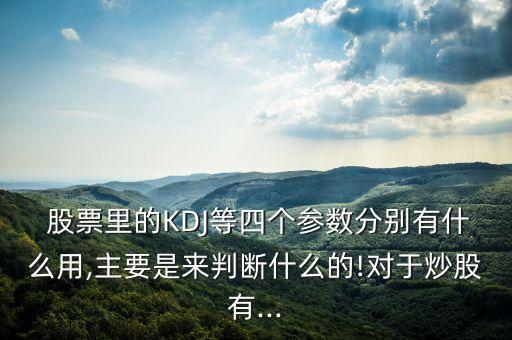 股票里的KDJ等四个参数分别有什么用,主要是来判断什么的!对于炒股有...